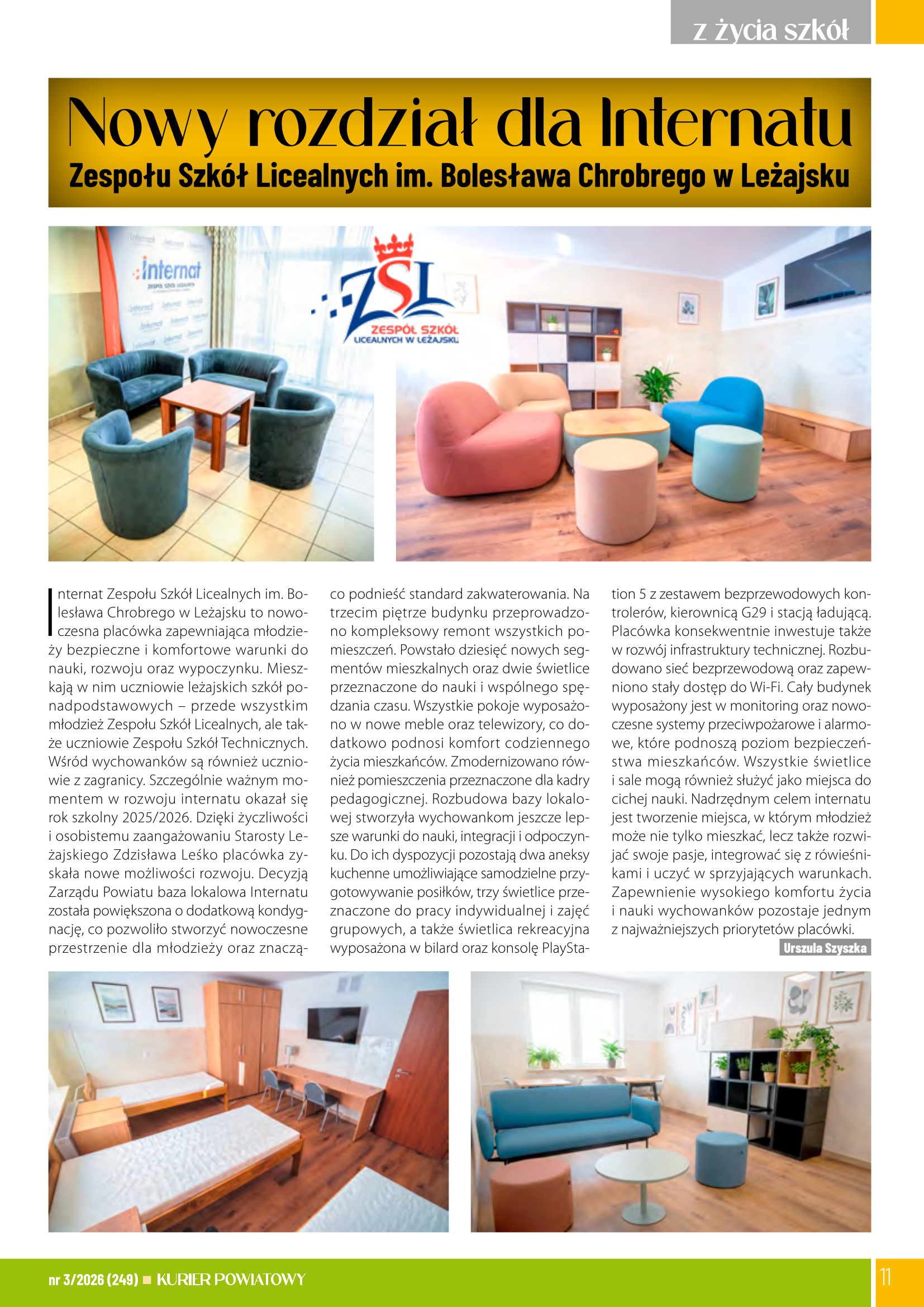 z życia szkół

Nowy rozdział dla Internatu

Zespołu Szkół Licealnych im. Bolesława Chrobrego w Leżajsku

internat

ZSL
ZESPÓŁ SZKÓŁ LICEALNYCH W LEŻAJSKU

Internat Zespołu Szkół Licealnych im. Bolesława Chrobrego w Leżajsku to nowoczesna placówka zapewniająca młodzieży bezpieczne i komfortowe warunki do nauki, rozwoju oraz wypoczynku. Mieszkają w nim uczniowie leżajskich szkół ponadpodstawowych – przede wszystkim młodzież Zespołu Szkół Licealnych, ale także uczniowie Zespołu Szkół Technicznych. Wśród wychowanków są również uczniowie z zagranicy. Szczególnie ważnym momentem w rozwoju internatu okazał się rok szkolny 2025/2026. Dzięki życzliwości i osobistemu zaangażowaniu Starosty Leżajskiego Zdzisława Leśko placówka zyskała nowe możliwości rozwoju. Decyzją Zarządu Powiatu baza lokalowa Internatu została powiększona o dodatkową kondygnację, co pozwoliło stworzyć nowoczesne przestrzenie dla młodzieży oraz znacząco podnieść standard zakwaterowania. Na trzecim piętrze budynku przeprowadzono kompleksowy remont wszystkich pomieszczeń. Powstało dziesięć nowych segmentów mieszkalnych oraz dwie świetlice przeznaczone do nauki i wspólnego spędzania czasu. Wszystkie pokoje wyposażono w nowe meble oraz telewizory, co dodatkowo podnosi komfort codziennego życia mieszkańców. Zmodernizowano również pomieszczenia przeznaczone dla kadry pedagogicznej. Rozbudowa bazy lokalowej stworzyła wychowankom jeszcze lepsze warunki do nauki, integracji i odpoczynku. Do ich dyspozycji pozostają dwa aneksy kuchenne umożliwiające samodzielne przygotowywanie posiłków, trzy świetlice przeznaczone do pracy indywidualnej i zajęć grupowych, a także świetlica rekreacyjna wyposażona w bilard oraz konsolę PlayStation 5 z zestawem bezprzewodowych kontrolerów, kierownicą G29 i stacją ładującą. Placówka konsekwentnie inwestuje także w rozwój infrastruktury technicznej. Rozbudowano sieć bezprzewodową oraz zapewniono stały dostęp do Wi-Fi. Cały budynek wyposażony jest w monitoring oraz nowoczesne systemy przeciwpożarowe i alarmowe, które podnoszą poziom bezpieczeństwa mieszkańców. Wszystkie świetlice i sale mogą również służyć jako miejsca do cichej nauki. Nadrzędnym celem internatu jest tworzenie miejsca, w którym młodzież może nie tylko mieszkać, lecz także rozwijać swoje pasje, integrować się z rówieśnikami i uczyć w sprzyjających warunkach. Zapewnienie wysokiego komfortu życia i nauki wychowanków pozostaje jednym z najważniejszych priorytetów placówki.

Urszula Szyszka

nr 3/2026 (249) ■ KURIER POWIATOWY

11